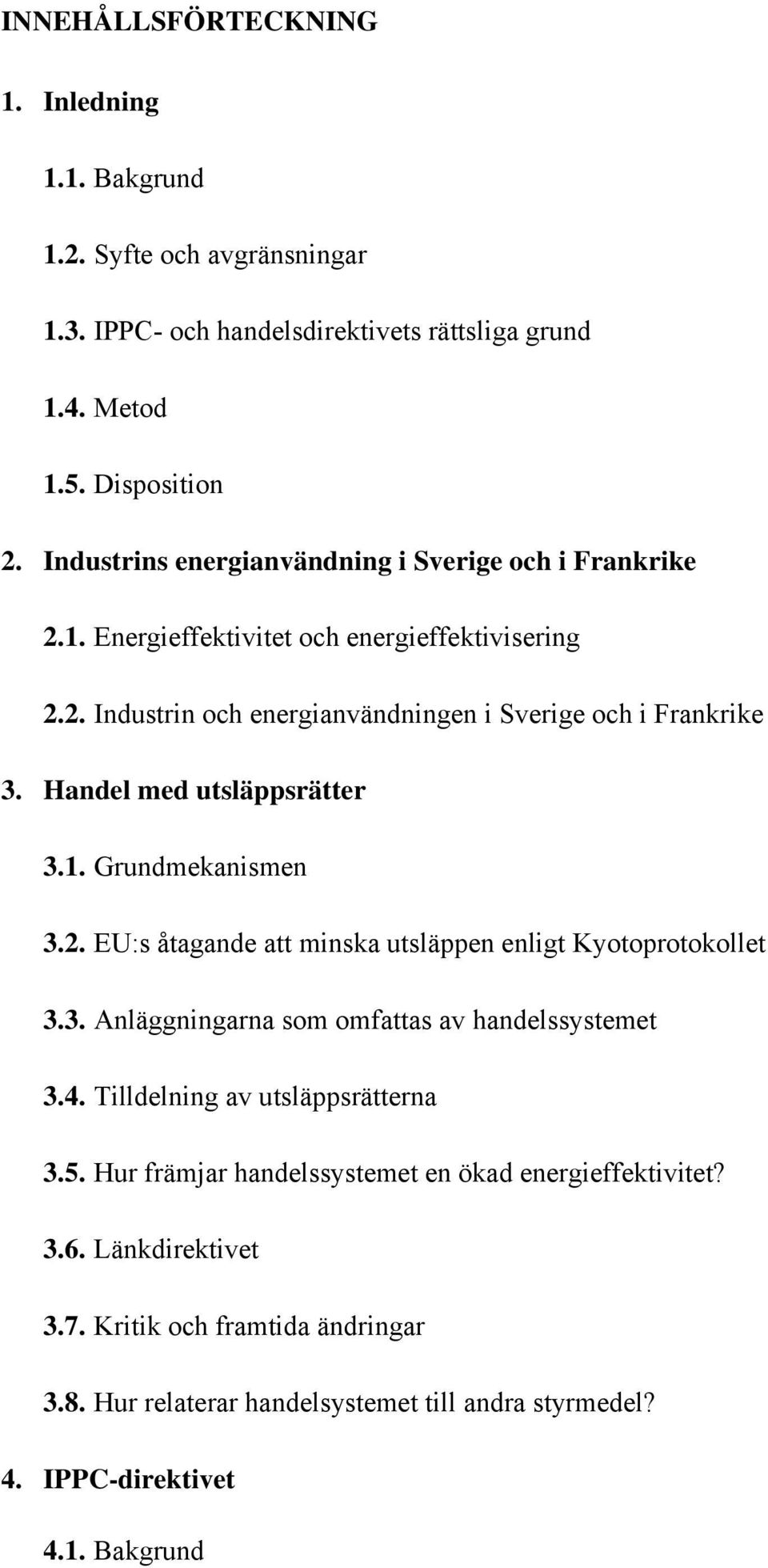 INNEHÅLLSFÖRTECKNING

1. Inledning

1.1. Bakgrund

1.2. Syfte och avgränsningar

1.3. IPPC- och handelsdirektivets rättsliga grund

1.4. Metod

1.5. Disposition

2. Industrins energianvändning i Sverige och i Frankrike

2.1. Energieffektivitet och energieffektivisering

2.2. Industrin och energianvändningen i Sverige och i Frankrike

3. Handel med utsläppsrätter

3.1. Grundmekanismen

3.2. EU:s åtagande att minska utsläppen enligt Kyotoprotokollet

3.3. Anläggningarna som omfattas av handelssystemet

3.4. Tilldelning av utsläppsrätterna

3.5. Hur främjar handelssystemet en ökad energieffektivitet?

3.6. Länkdirektivet

3.7. Kritik och framtida ändringar

3.8. Hur relaterar handelsystemet till andra styrmedel?

4. IPPC-direktivet

4.1. Bakgrund